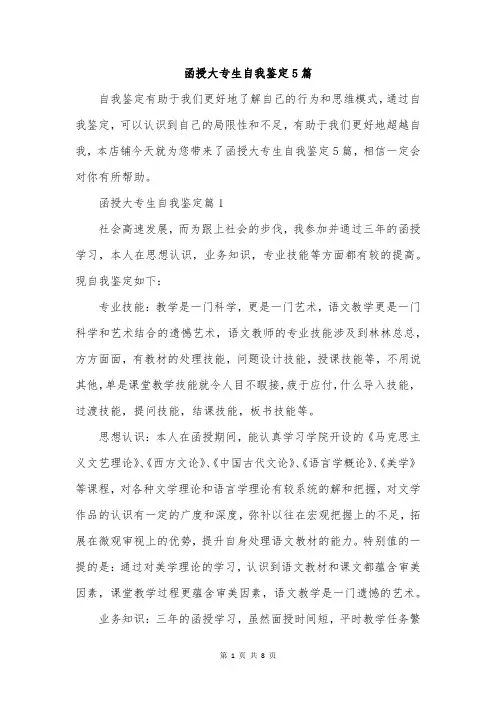 函授大专生自我鉴定5篇

自我鉴定有助于我们更好地了解自己的行为和思维模式，通过自我鉴定，可以认识到自己的局限性和不足，有助于我们更好地超越自我，本店铺今天就为您带来了函授大专生自我鉴定5篇，相信一定会对你有所帮助。

函授大专生自我鉴定篇1

社会高速发展，而为跟上社会的步伐，我参加并通过三年的函授学习，本人在思想认识，业务知识，专业技能等方面都有较的提高。现自我鉴定如下：

专业技能：教学是一门科学，更是一门艺术，语文教学更是一门科学和艺术结合的遗憾艺术，语文教师的专业技能涉及到林林总总，方方面面，有教材的处理技能，问题设计技能，授课技能等，不用说其他，单是课堂教学技能就令人目不暇接，疲于应付，什么导入技能，过渡技能，提问技能，结课技能，板书技能等。

思想认识：本人在函授期间，能认真学习学院开设的《马克思主义文艺理论》、《西方文论》、《中国古代文论》、《语言学概论》、《美学》等课程，对各种文学理论和语言学理论有较系统的解和把握，对文学作品的认识有一定的广度和深度，弥补以往在宏观把握上的不足，拓展在微观审视上的优势，提升自身处理语文教材的能力。特别值的一提的是：通过对美学理论的学习，认识到语文教材和课文都蕴含审美因素，课堂教学过程更蕴含审美因素，语文教学是一门遗憾的艺术。

业务知识：三年的函授学习，虽然面授时间短，平时教学任务繁

第 1 页 共 8 页